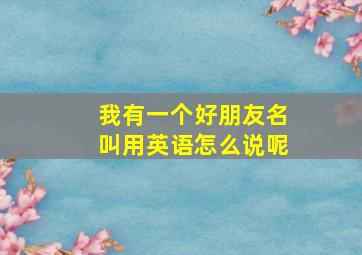 我有一个好朋友名叫用英语怎么说呢